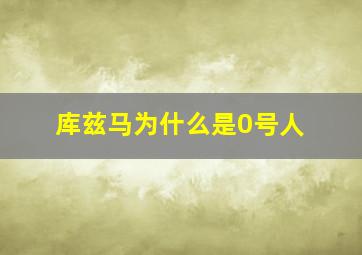 库兹马为什么是0号人